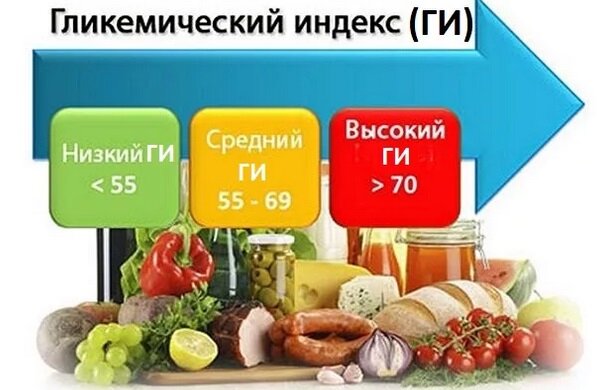 Гликемический индекс (ГИ)

Низкий ГИ
< 55

Средний
ГИ
55 - 69

Высокий
ГИ
> 70